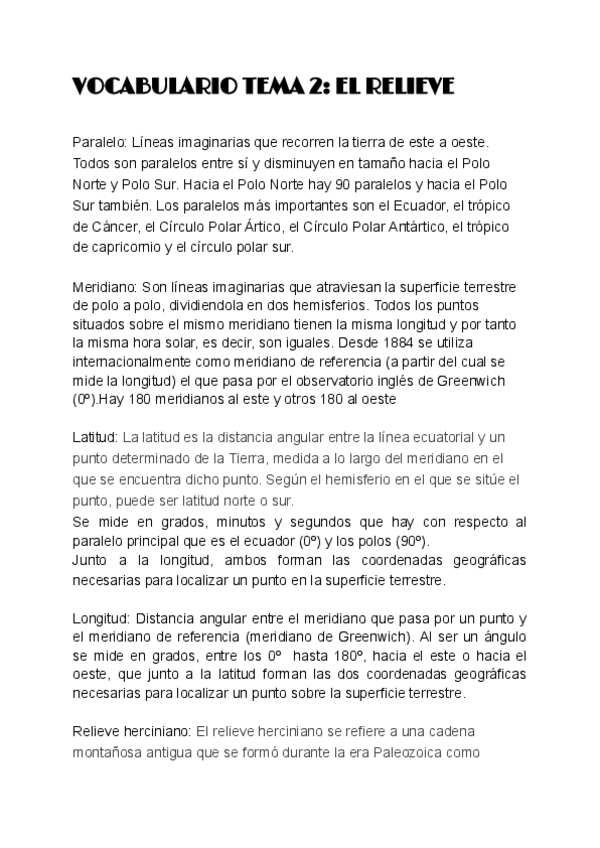 VOCABULARIO TEMA 2: EL RELIEVE

Paralelo: Líneas imaginarias que recorren la tierra de este a oeste. Todos son paralelos entre sí y disminuyen en tamaño hacia el Polo Norte y Polo Sur. Hacia el Polo Norte hay 90 paralelos y hacia el Polo Sur también. Los paralelos más importantes son el Ecuador, el trópico de Cáncer, el Círculo Polar Ártico, el Círculo Polar Antártico, el trópico de capricornio y el círculo polar sur.

Meridiano: Son líneas imaginarias que atraviesan la superficie terrestre de polo a polo, dividiendola en dos hemisferios. Todos los puntos situados sobre el mismo meridiano tienen la misma longitud y por tanto la misma hora solar, es decir, son iguales. Desde 1884 se utiliza internacionalmente como meridiano de referencia (a partir del cual se mide la longitud) el que pasa por el observatorio inglés de Greenwich (0º).Hay 180 meridianos al este y otros 180 al oeste

Latitud: La latitud es la distancia angular entre la línea ecuatorial y un punto determinado de la Tierra, medida a lo largo del meridiano en el que se encuentra dicho punto. Según el hemisferio en el que se sitúe el punto, puede ser latitud norte o sur.
Se mide en grados, minutos y segundos que hay con respecto al paralelo principal que es el ecuador (0º) y los polos (90º).
Junto a la longitud, ambos forman las coordenadas geográficas necesarias para localizar un punto en la superficie terrestre.

Longitud: Distancia angular entre el meridiano que pasa por un punto y el meridiano de referencia (meridiano de Greenwich). Al ser un ángulo se mide en grados, entre los 0º hasta 180º, hacia el este o hacia el oeste, que junto a la latitud forman las dos coordenadas geográficas necesarias para localizar un punto sobre la superficie terrestre.

Relieve herciniano: El relieve herciniano se refiere a una cadena montañosa antigua que se formó durante la era Paleozoica como